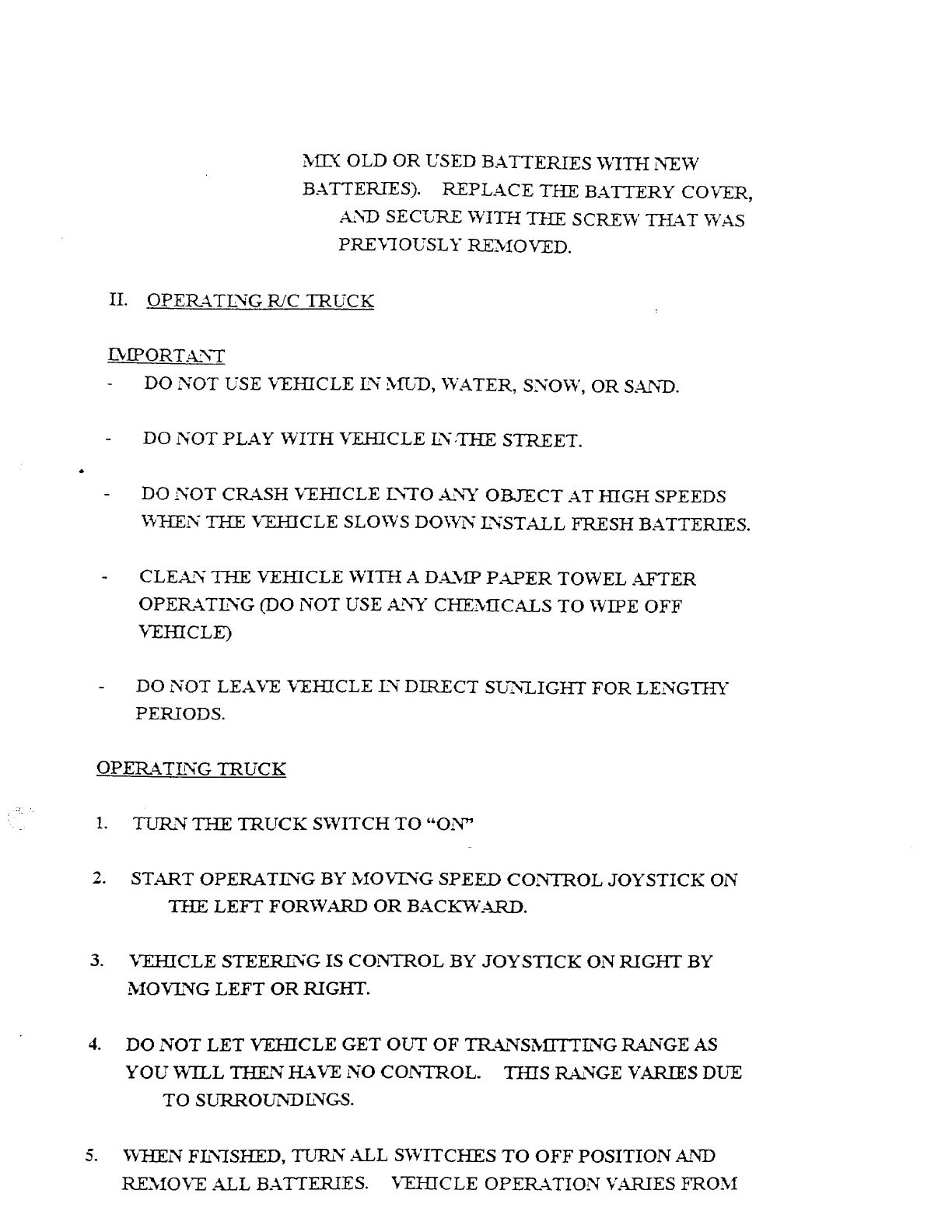 MIX OLD OR USED BATTERIES WITH NEW BATTERIES). REPLACE THE BATTERY COVER, AND SECURE WITH THE SCREW THAT WAS PREVIOUSLY REMOVED.

II. OPERATING R/C TRUCK

IMPORTANT

- DO NOT USE VEHICLE IN MUD, WATER, SNOW, OR SAND.

- DO NOT PLAY WITH VEHICLE IN THE STREET.

- DO NOT CRASH VEHICLE INTO ANY OBJECT AT HIGH SPEEDS WHEN THE VEHICLE SLOWS DOWN INSTALL FRESH BATTERIES.

- CLEAN THE VEHICLE WITH A DAMP PAPER TOWEL AFTER OPERATING (DO NOT USE ANY CHEMICALS TO WIPE OFF VEHICLE)

- DO NOT LEAVE VEHICLE IN DIRECT SUNLIGHT FOR LENGTHY PERIODS.

OPERATING TRUCK

1. TURN THE TRUCK SWITCH TO "ON"

2. START OPERATING BY MOVING SPEED CONTROL JOYSTICK ON THE LEFT FORWARD OR BACKWARD.

3. VEHICLE STEERING IS CONTROL BY JOYSTICK ON RIGHT BY MOVING LEFT OR RIGHT.

4. DO NOT LET VEHICLE GET OUT OF TRANSMITTING RANGE AS YOU WILL THEN HAVE NO CONTROL. THIS RANGE VARIES DUE TO SURROUNDINGS.

5. WHEN FINISHED, TURN ALL SWITCHES TO OFF POSITION AND REMOVE ALL BATTERIES. VEHICLE OPERATION VARIES FROM